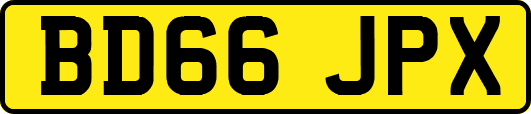 BD66 JPX